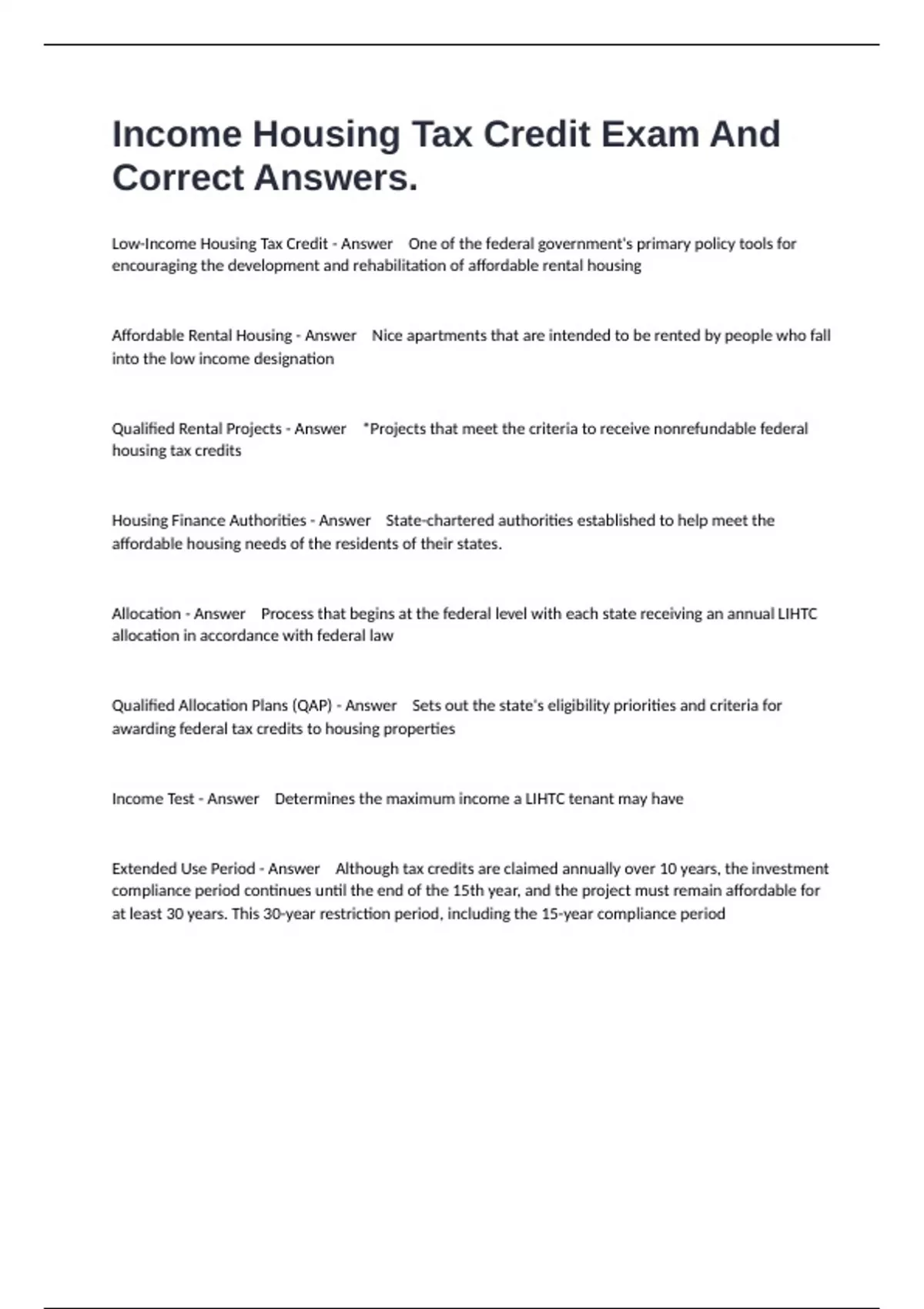 Income Housing Tax Credit Exam And Correct Answers.

Low-Income Housing Tax Credit - Answer One of the federal government's primary policy tools for encouraging the development and rehabilitation of affordable rental housing

Affordable Rental Housing - Answer Nice apartments that are intended to be rented by people who fall into the low income designation

Qualified Rental Projects - Answer *Projects that meet the criteria to receive nonrefundable federal housing tax credits

Housing Finance Authorities - Answer State-chartered authorities established to help meet the affordable housing needs of the residents of their states.

Allocation - Answer Process that begins at the federal level with each state receiving an annual LIHTC allocation in accordance with federal law

Qualified Allocation Plans (QAP) - Answer Sets out the state's eligibility priorities and criteria for awarding federal tax credits to housing properties

Income Test - Answer Determines the maximum income a LIHTC tenant may have

Extended Use Period - Answer Although tax credits are claimed annually over 10 years, the investment compliance period continues until the end of the 15th year, and the project must remain affordable for at least 30 years. This 30-year restriction period, including the 15-year compliance period